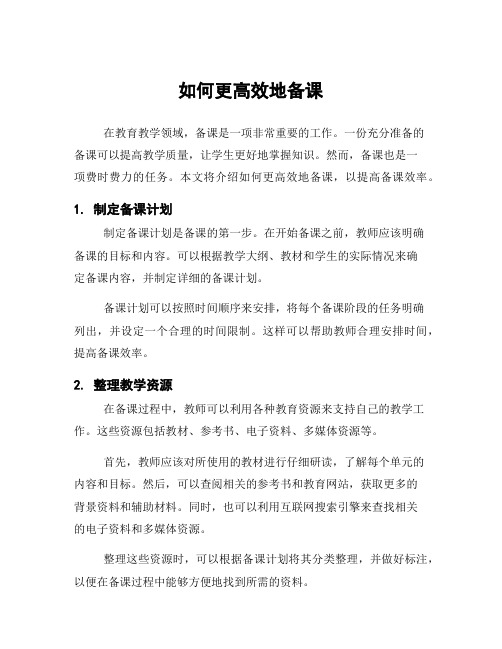 如何更高效地备课

在教育教学领域，备课是一项非常重要的工作。一份充分准备的备课可以提高教学质量，让学生更好地掌握知识。然而，备课也是一项费时费力的任务。本文将介绍如何更高效地备课，以提高备课效率。

1. 制定备课计划

制定备课计划是备课的第一步。在开始备课之前，教师应该明确备课的目标和内容。可以根据教学大纲、教材和学生的实际情况来确定备课内容，并制定详细的备课计划。

备课计划可以按照时间顺序来安排，将每个备课阶段的任务明确列出，并设定一个合理的时间限制。这样可以帮助教师合理安排时间，提高备课效率。

2. 整理教学资源

在备课过程中，教师可以利用各种教育资源来支持自己的教学工作。这些资源包括教材、参考书、电子资料、多媒体资源等。

首先，教师应该对所使用的教材进行仔细研读，了解每个单元的内容和目标。然后，可以查阅相关的参考书和教育网站，获取更多的背景资料和辅助材料。同时，也可以利用互联网搜索引擎来查找相关的电子资料和多媒体资源。

整理这些资源时，可以根据备课计划将其分类整理，并做好标注，以便在备课过程中能够方便地找到所需的资料。